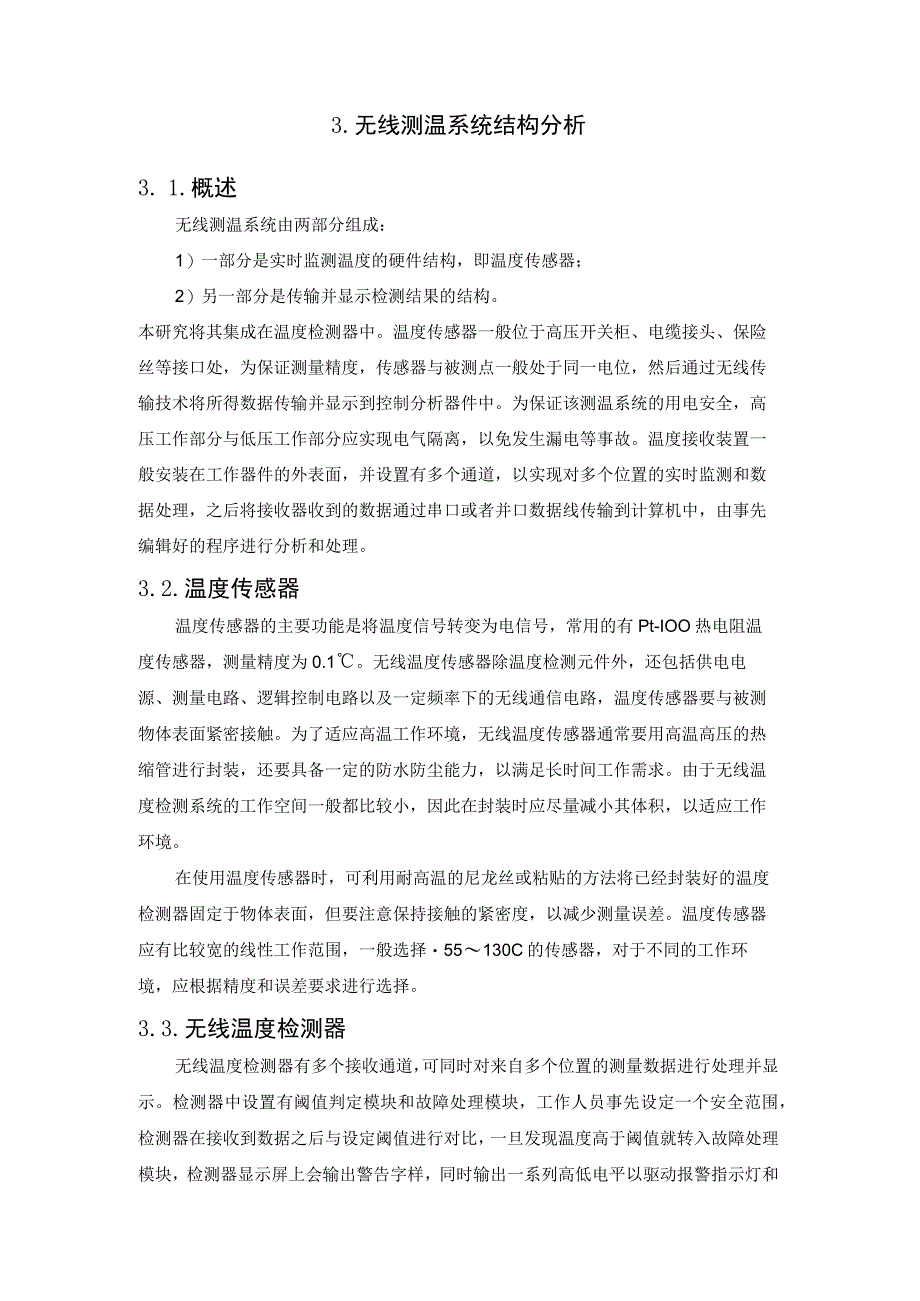 3. 无线测温系统结构分析

3. 1. 概述

无线测温系统由两部分组成：

1）一部分是实时监测温度的硬件结构，即温度传感器；

2）另一部分是传输并显示检测结果的结构。

本研究将其集成在温度检测器中。温度传感器一般位于高压开关柜、电缆接头、保险丝等接口处，为保证测量精度，传感器与被测点一般处于同一电位，然后通过无线传输技术将所得数据传输并显示到控制分析器件中。为保证该测温系统的用电安全，高压工作部分与低压工作部分应实现电气隔离，以免发生漏电等事故。温度接收装置一般安装在工作器件的外表面，并设置有多个通道，以实现对多个位置的实时监测和数据处理，之后将接收器收到的数据通过串口或者并口数据线传输到计算机中，由事先编辑好的程序进行分析和处理。

3. 2. 温度传感器

温度传感器的主要功能是将温度信号转变为电信号，常用的有 Pt-IOO 热电阻温度传感器，测量精度为 0.1℃。无线温度传感器除温度检测元件外，还包括供电电源、测量电路、逻辑控制电路以及一定频率下的无线通信电路，温度传感器要与被测物体表面紧密接触。为了适应高温工作环境，无线温度传感器通常要用高温高压的热缩管进行封装，还要具备一定的防水防尘能力，以满足长时间工作需求。由于无线温度检测系统的工作空间一般都比较小，因此在封装时应尽量减小其体积，以适应工作环境。

在使用温度传感器时，可利用耐高温的尼龙丝或粘贴的方法将已经封装好的温度检测器固定于物体表面，但要注意保持接触的紧密度，以减少测量误差。温度传感器应有比较宽的线性工作范围，一般选择・55～130C 的传感器，对于不同的工作环境，应根据精度和误差要求进行选择。

3. 3. 无线温度检测器

无线温度检测器有多个接收通道，可同时对来自多个位置的测量数据进行处理并显示。检测器中设置有阈值判定模块和故障处理模块，工作人员事先设定一个安全范围，检测器在接收到数据之后与设定阈值进行对比，一旦发现温度高于阈值就转入故障处理模块，检测器显示屏上会输出警告字样，同时输出一系列高低电平以驱动报警指示灯和